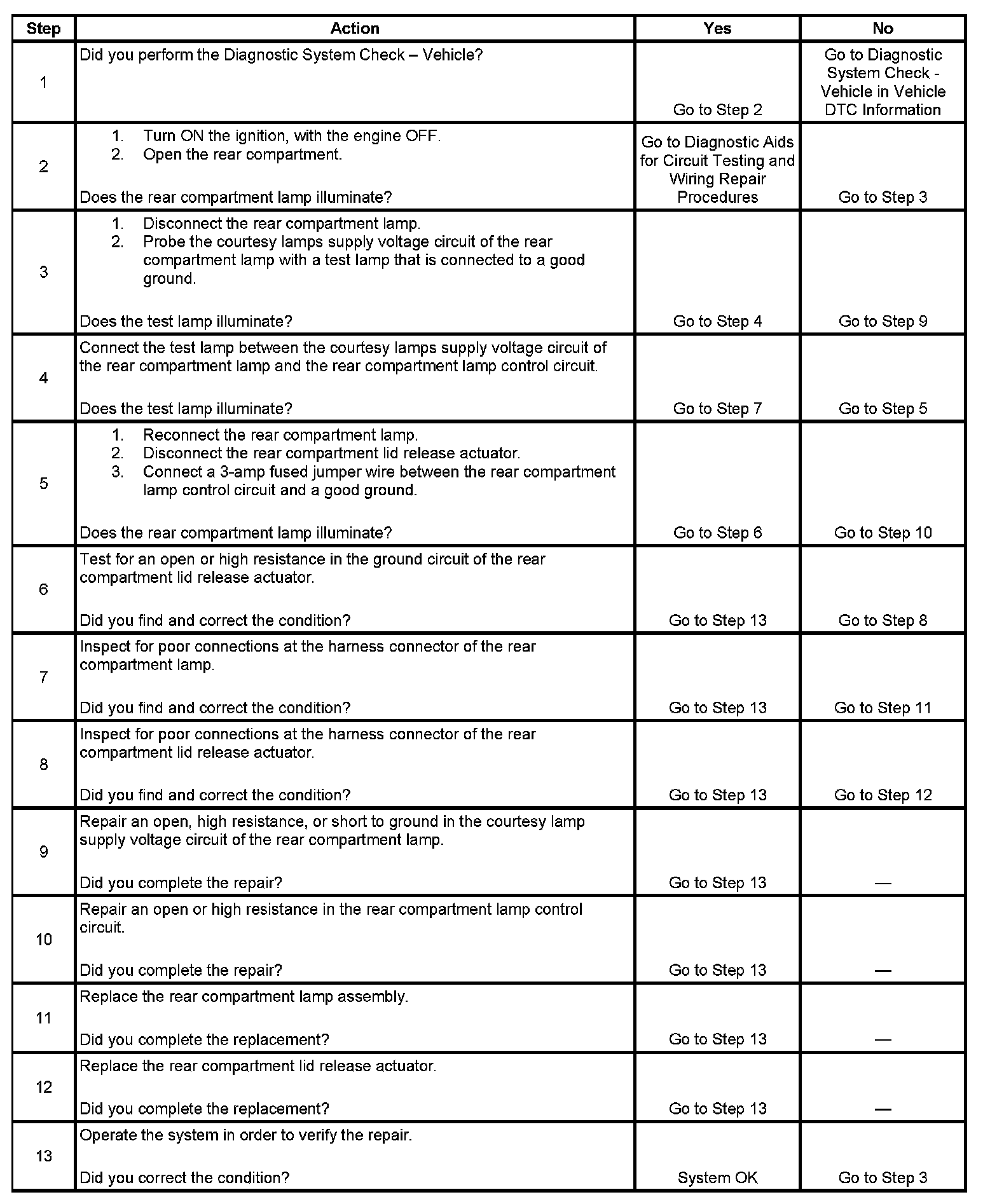 | Step | Action | Yes | No |
|---|---|---|---|
| 1 | Did you perform the Diagnostic System Check – Vehicle? | Go to Step 2 | Go to Diagnostic System Check - Vehicle in Vehicle DTC Information |
| 2 | 1. Turn ON the ignition, with the engine OFF. 2. Open the rear compartment. Does the rear compartment lamp illuminate? | Go to Diagnostic Aids for Circuit Testing and Wiring Repair Procedures | Go to Step 3 |
| 3 | 1. Disconnect the rear compartment lamp. 2. Probe the courtesy lamps supply voltage circuit of the rear compartment lamp with a test lamp that is connected to a good ground. Does the test lamp illuminate? | Go to Step 4 | Go to Step 9 |
| 4 | Connect the test lamp between the courtesy lamps supply voltage circuit of the rear compartment lamp and the rear compartment lamp control circuit. Does the test lamp illuminate? | Go to Step 7 | Go to Step 5 |
| 5 | 1. Reconnect the rear compartment lamp. 2. Disconnect the rear compartment lid release actuator. 3. Connect a 3-amp fused jumper wire between the rear compartment lamp control circuit and a good ground. Does the rear compartment lamp illuminate? | Go to Step 6 | Go to Step 10 |
| 6 | Test for an open or high resistance in the ground circuit of the rear compartment lid release actuator. Did you find and correct the condition? | Go to Step 13 | Go to Step 8 |
| 7 | Inspect for poor connections at the harness connector of the rear compartment lamp. Did you find and correct the condition? | Go to Step 13 | Go to Step 11 |
| 8 | Inspect for poor connections at the harness connector of the rear compartment lid release actuator. Did you find and correct the condition? | Go to Step 13 | Go to Step 12 |
| 9 | Repair an open, high resistance, or short to ground in the courtesy lamp supply voltage circuit of the rear compartment lamp. Did you complete the repair? | Go to Step 13 | — |
| 10 | Repair an open or high resistance in the rear compartment lamp control circuit. Did you complete the repair? | Go to Step 13 | — |
| 11 | Replace the rear compartment lamp assembly. Did you complete the replacement? | Go to Step 13 | — |
| 12 | Replace the rear compartment lid release actuator. Did you complete the replacement? | Go to Step 13 | — |
| 13 | Operate the system in order to verify the repair. Did you correct the condition? | System OK | Go to Step 3 |